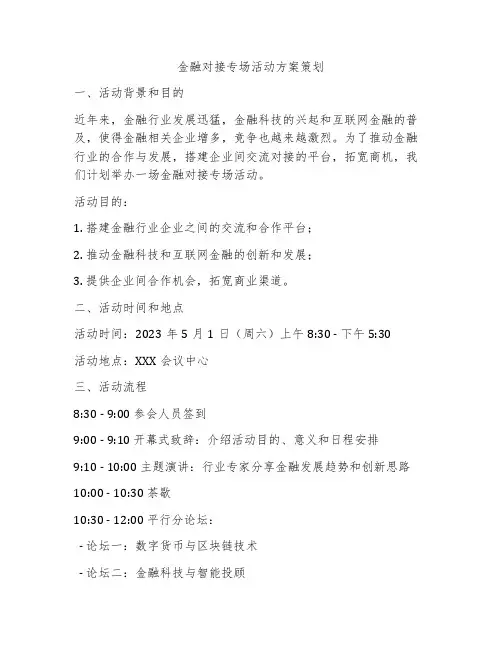 金融对接专场活动方案策划

一、活动背景和目的

近年来，金融行业发展迅猛，金融科技的兴起和互联网金融的普及，使得金融相关企业增多，竞争也越来越激烈。为了推动金融行业的合作与发展，搭建企业间交流对接的平台，拓宽商机，我们计划举办一场金融对接专场活动。

活动目的：

1. 搭建金融行业企业之间的交流和合作平台；

2. 推动金融科技和互联网金融的创新和发展；

3. 提供企业间合作机会，拓宽商业渠道。

二、活动时间和地点

活动时间：2023 年 5 月 1 日（周六）上午 8:30 - 下午 5:30

活动地点：XXX 会议中心

三、活动流程

8:30 - 9:00 参会人员签到

9:00 - 9:10 开幕式致辞：介绍活动目的、意义和日程安排

9:10 - 10:00 主题演讲：行业专家分享金融发展趋势和创新思路

10:00 - 10:30 茶歇

10:30 - 12:00 平行分论坛：

- 论坛一：数字货币与区块链技术

- 论坛二：金融科技与智能投顾